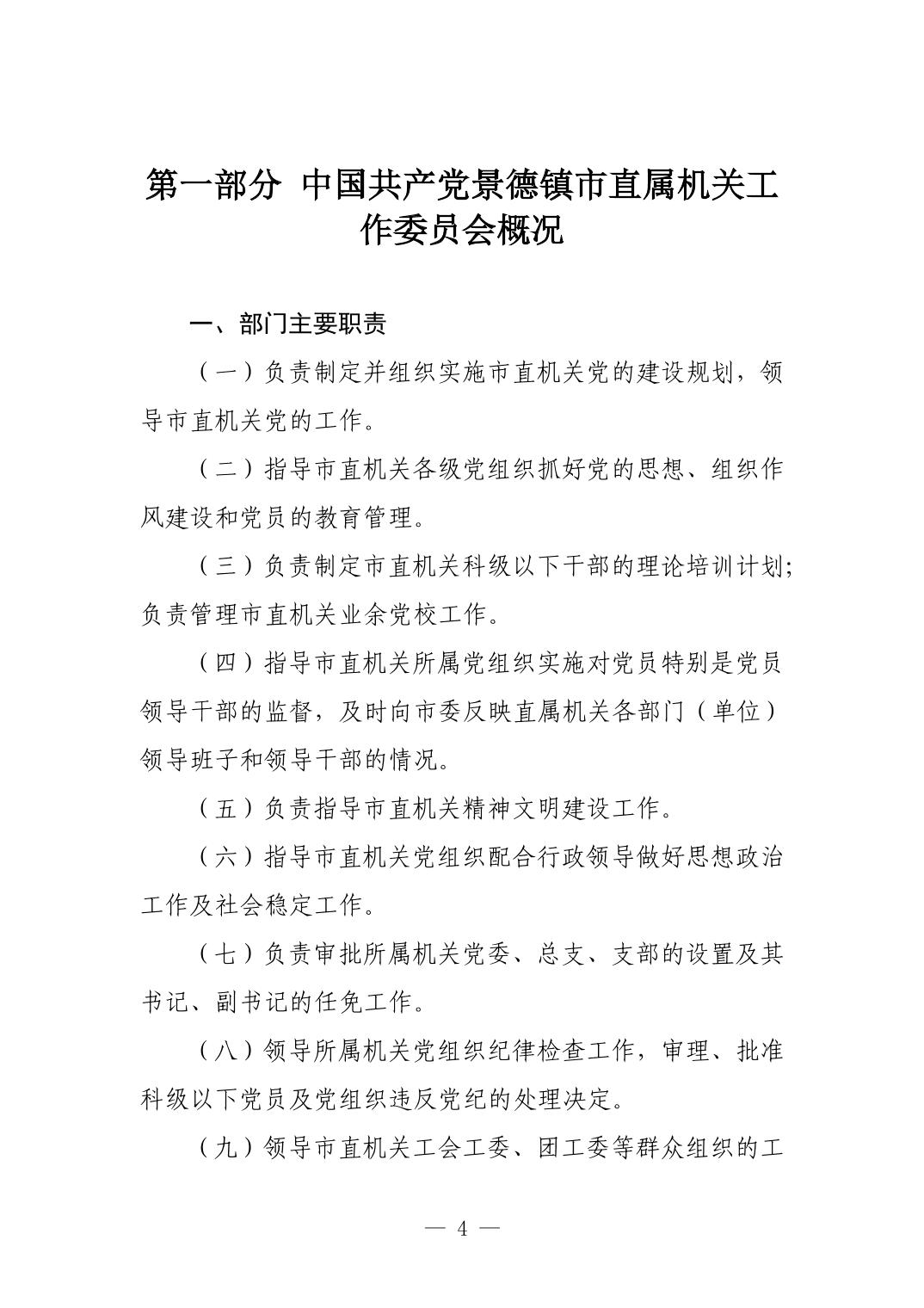 第一部分 中国共产党景德镇市直属机关工作委员会概况

一、部门主要职责

（一）负责制定并组织实施市直机关党的建设规划，领导市直机关党的工作。

（二）指导市直机关各级党组织抓好党的思想、组织作风建设和党员的教育管理。

（三）负责制定市直机关科级以下干部的理论培训计划;负责管理市直机关业余党校工作。

（四）指导市直机关所属党组织实施对党员特别是党员领导干部的监督，及时向市委反映直属机关各部门（单位）领导班子和领导干部的情况。

（五）负责指导市直机关精神文明建设工作。

（六）指导市直机关党组织配合行政领导做好思想政治工作及社会稳定工作。

（七）负责审批所属机关党委、总支、支部的设置及其书记、副书记的任免工作。

（八）领导所属机关党组织纪律检查工作，审理、批准科级以下党员及党组织违反党纪的处理决定。

（九）领导市直机关工会工委、团工委等群众组织的工

— 4 —